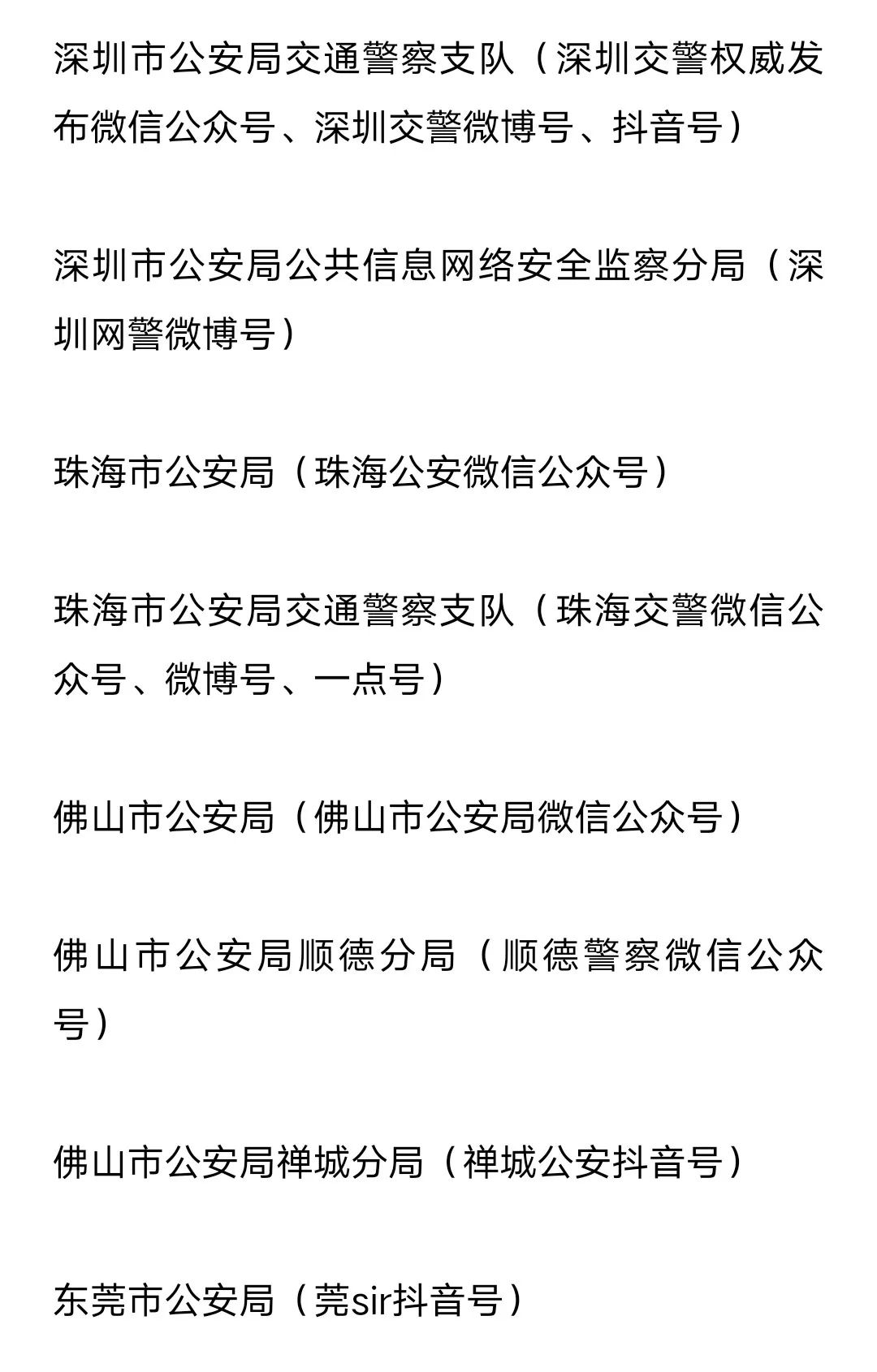 深圳市公安局交通警察支队（深圳交警权威发布微信公众号、深圳交警微博号、抖音号）

深圳市公安局公共信息网络安全监察分局（深圳网警微博号）

珠海市公安局（珠海公安微信公众号）

珠海市公安局交通警察支队（珠海交警微信公众号、微博号、一点号）

佛山市公安局（佛山市公安局微信公众号）

佛山市公安局顺德分局（顺德警察微信公众号）

佛山市公安局禅城分局（禅城公安抖音号）

东莞市公安局（莞sir抖音号）